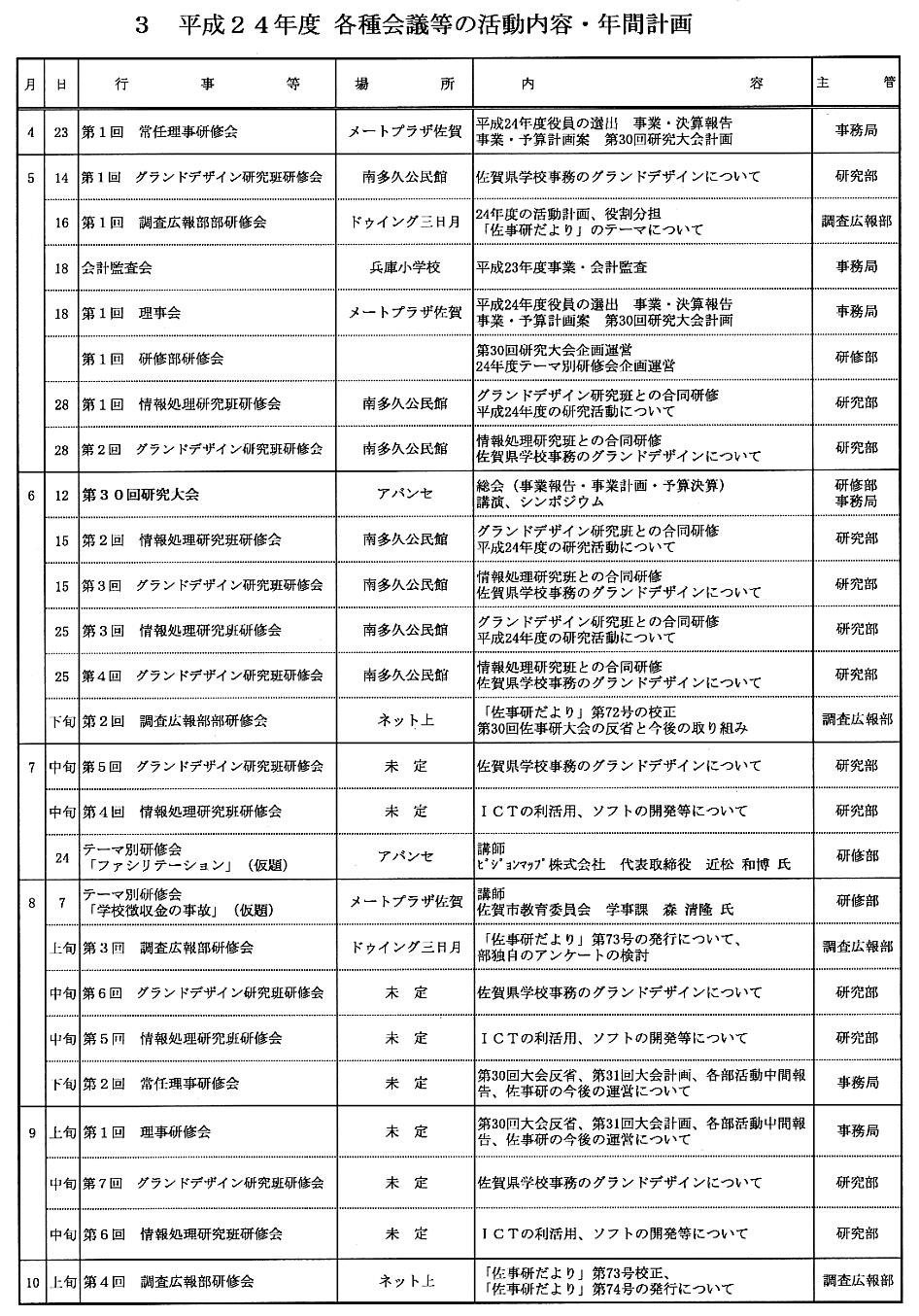 3　平成２４年度 各種会議等の活動内容・年間計画

| 月 | 日 | 行　事　等 | 場　所 | 内　容 | 主　管 |
|---|---|---|---|---|---|
| 4 | 23 | 第１回　常任理事研修会 | メートプラザ佐賀 | 平成24年度役員の選出　事業・決算報告 事業・予算計画案　第30回研究大会計画 | 事務局 |
| 5 | 14 | 第１回　グランドデザイン研究班研修会 | 南多久公民館 | 佐賀県学校事務のグランドデザインについて | 研究部 |
| | 16 | 第１回　調査広報部部研修会 | ドゥイング三日月 | 24年度の活動計画、役割分担 「佐事研だより」のテーマについて | 調査広報部 |
| | 18 | 会計監査会 | 兵庫小学校 | 平成23年度事業・会計監査 | 事務局 |
| | 18 | 第１回　理事会 | メートプラザ佐賀 | 平成24年度役員の選出　事業・決算報告 事業・予算計画案　第30回研究大会計画 | 事務局 |
| | | 第１回　研修部研修会 | | 第30回研究大会企画運営 24年度テーマ別研修会企画運営 | 研修部 |
| | 28 | 第１回　情報処理研究班研修会 | 南多久公民館 | グランドデザイン研究班との合同研修 平成24年度の研究活動について | 研究部 |
| | 28 | 第２回　グランドデザイン研究班研修会 | 南多久公民館 | 情報処理研究班との合同研修 佐賀県学校事務のグランドデザインについて | 研究部 |
| 6 | 12 | 第３０回研究大会 | アバンセ | 総会（事業報告・事業計画・予算決算） 講演、シンポジウム | 研修部 事務局 |
| | 15 | 第２回　情報処理研究班研修会 | 南多久公民館 | グランドデザイン研究班との合同研修 平成24年度の研究活動について | 研究部 |
| | 15 | 第３回　グランドデザイン研究班研修会 | 南多久公民館 | 情報処理研究班との合同研修 佐賀県学校事務のグランドデザインについて | 研究部 |
| | 25 | 第３回　情報処理研究班研修会 | 南多久公民館 | グランドデザイン研究班との合同研修 平成24年度の研究活動について | 研究部 |
| | 25 | 第４回　グランドデザイン研究班研修会 | 南多久公民館 | 情報処理研究班との合同研修 佐賀県学校事務のグランドデザインについて | 研究部 |
| | 下旬 | 第２回　調査広報部部研修会 | ネット上 | 「佐事研だより」第72号の校正 第30回佐事研大会の反省と今後の取り組み | 調査広報部 |
| 7 | 中旬 | 第５回　グランドデザイン研究班研修会 | 未　定 | 佐賀県学校事務のグランドデザインについて | 研究部 |
| | 中旬 | 第４回　情報処理研究班研修会 | 未　定 | ＩＣＴの利活用、ソフトの開発等について | 研究部 |
| | 24 | テーマ別研修会 「ファシリテーション」（仮題） | アバンセ | 講師 ビジョンマップ株式会社　代表取締役　近松 和博 氏 | 研修部 |
| 8 | 7 | テーマ別研修会 「学校徴収金の事故」（仮題） | メートプラザ佐賀 | 講師 佐賀市教育委員会　学事課　森 清隆 氏 | 研修部 |
| | 上旬 | 第３回　調査広報部研修会 | ドゥイング三日月 | 「佐事研だより」第73号の発行について、 部独自のアンケートの検討 | 調査広報部 |
| | 中旬 | 第６回　グランドデザイン研究班研修会 | 未　定 | 佐賀県学校事務のグランドデザインについて | 研究部 |
| | 中旬 | 第５回　情報処理研究班研修会 | 未　定 | ＩＣＴの利活用、ソフトの開発等について | 研究部 |
| | 下旬 | 第２回　常任理事研修会 | 未　定 | 第30回大会反省、第31回大会計画、各部活動中間報告、佐事研の今後の運営について | 事務局 |
| 9 | 上旬 | 第１回　理事研修会 | 未　定 | 第30回大会反省、第31回大会計画、各部活動中間報告、佐事研の今後の運営について | 事務局 |
| | 中旬 | 第７回　グランドデザイン研究班研修会 | 未　定 | 佐賀県学校事務のグランドデザインについて | 研究部 |
| | 中旬 | 第６回　情報処理研究班研修会 | 未　定 | ＩＣＴの利活用、ソフトの開発等について | 研究部 |
| 10 | 上旬 | 第４回　調査広報部研修会 | ネット上 | 「佐事研だより」第73号校正、 「佐事研だより」第74号の発行について | 調査広報部 |